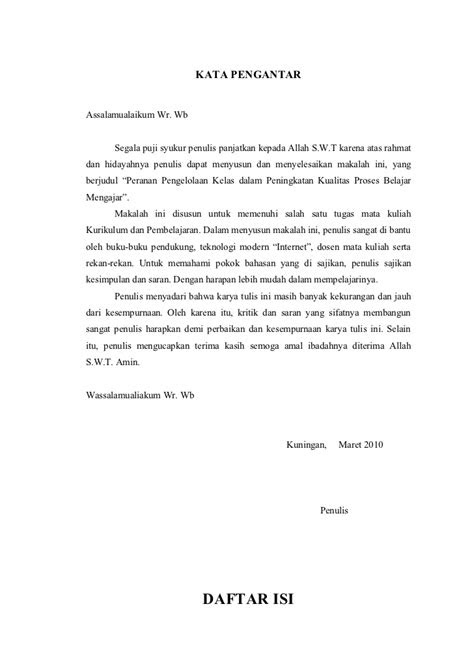 KATA PENGANTAR

Assalamualaikum Wr. Wb

Segala puji syukur penulis panjatkan kepada Allah S.W.T karena atas rahmat dan hidayahnya penulis dapat menyusun dan menyelesaikan makalah ini, yang berjudul "Peranan Pengelolaan Kelas dalam Peningkatan Kualitas Proses Belajar Mengajar".

Makalah ini disusun untuk memenuhi salah satu tugas mata kuliah Kurikulum dan Pembelajaran. Dalam menyusun makalah ini, penulis sangat di bantu oleh buku-buku pendukung, teknologi modern "Internet", dosen mata kuliah serta rekan-rekan. Untuk memahami pokok bahasan yang di sajikan, penulis sajikan kesimpulan dan saran. Dengan harapan lebih mudah dalam mempelajarinya.

Penulis menyadari bahwa karya tulis ini masih banyak kekurangan dan jauh dari kesempurnaan. Oleh karena itu, kritik dan saran yang sifatnya membangun sangat penulis harapkan demi perbaikan dan kesempurnaan karya tulis ini. Selain itu, penulis mengucapkan terima kasih semoga amal ibadahnya diterima Allah S.W.T. Amin.

Wassalamualiakum Wr. Wb

Kuningan, Maret 2010

Penulis

DAFTAR ISI